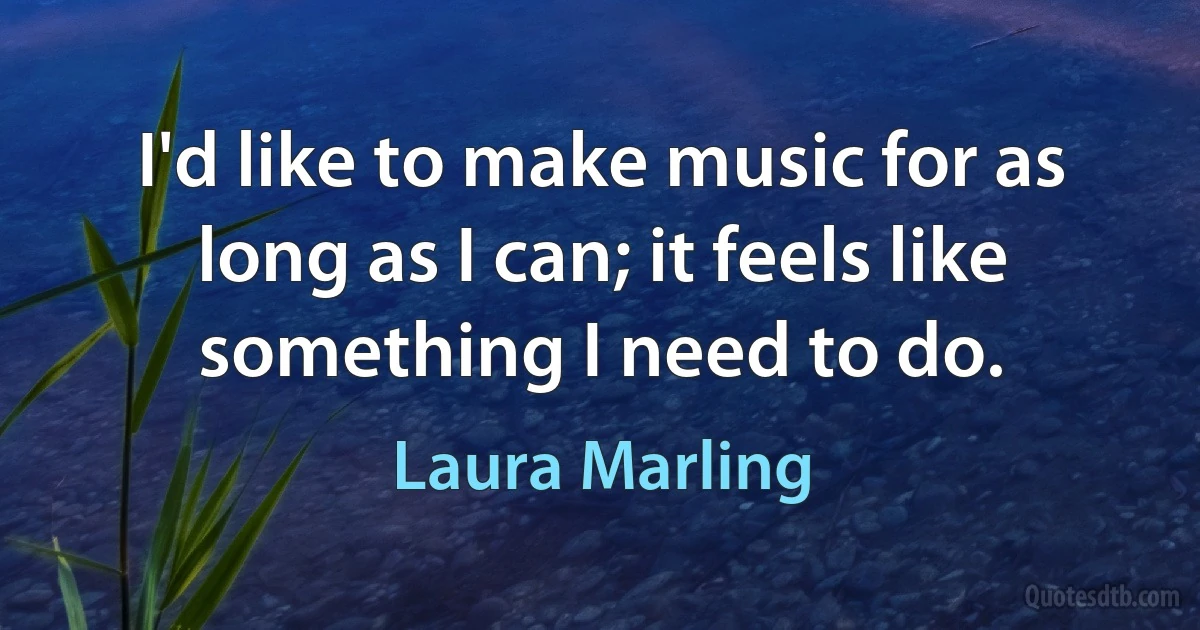 I'd like to make music for as long as I can; it feels like something I need to do.

Laura Marling

Quotesdtb.com